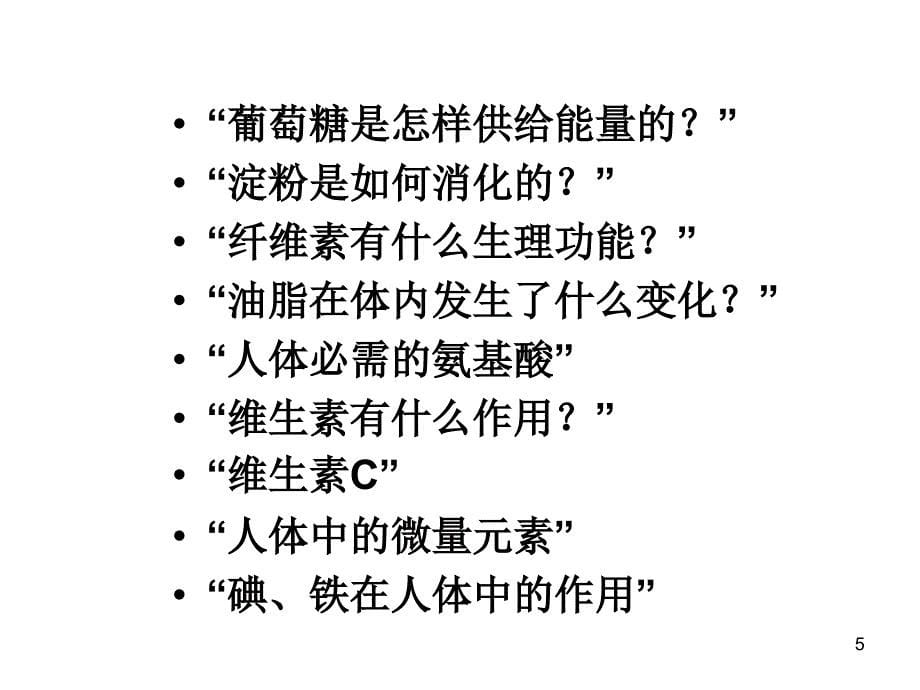 • “葡萄糖是怎样供给能量的？”
• “淀粉是如何消化的？”
• “纤维素有什么生理功能？”
• “油脂在体内发生了什么变化？”
• “人体必需的氨基酸”
• “维生素有什么作用？”
• “维生素C”
• “人体中的微量元素”
• “碘、铁在人体中的作用”

5